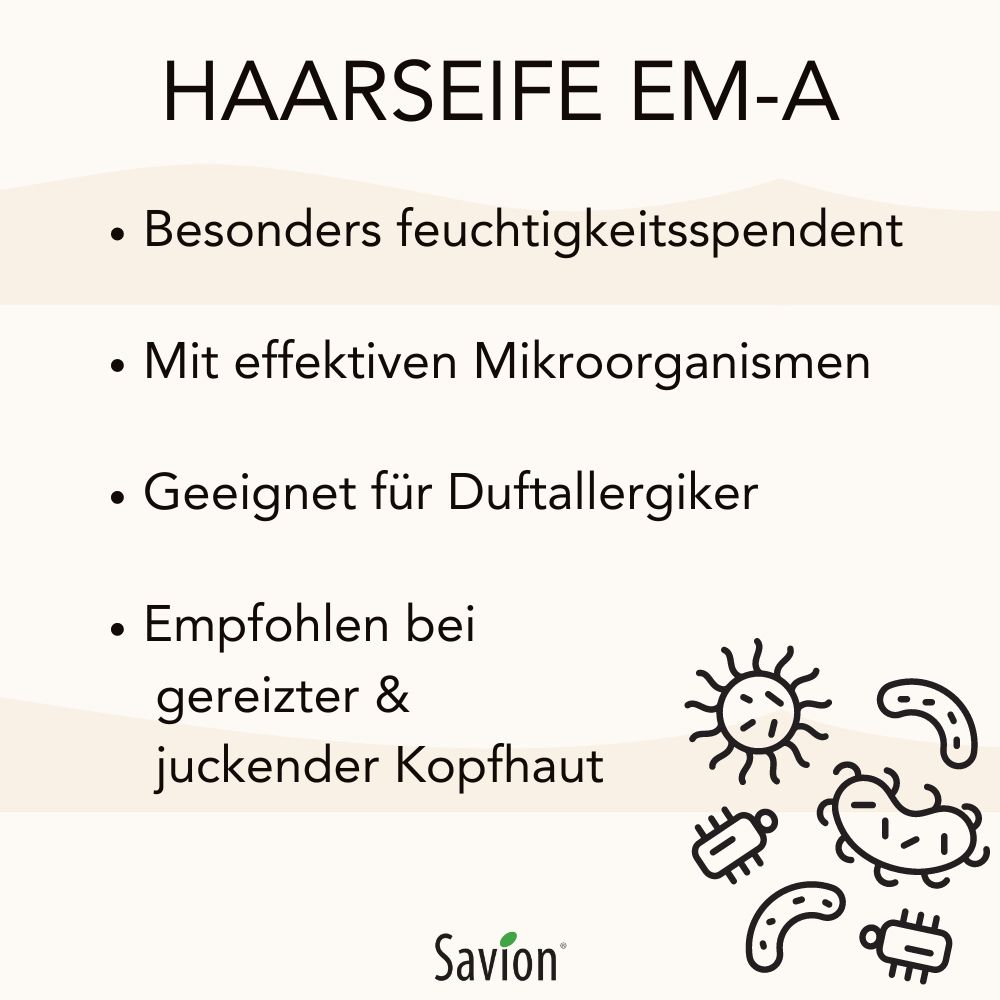 HAARSEIFE EM-A

• Besonders feuchtigkeitsspendent

• Mit effektiven Mikroorganismen

• Geeignet für Duftallergiker

• Empfohlen bei gereizter & juckender Kopfhaut

Savion®